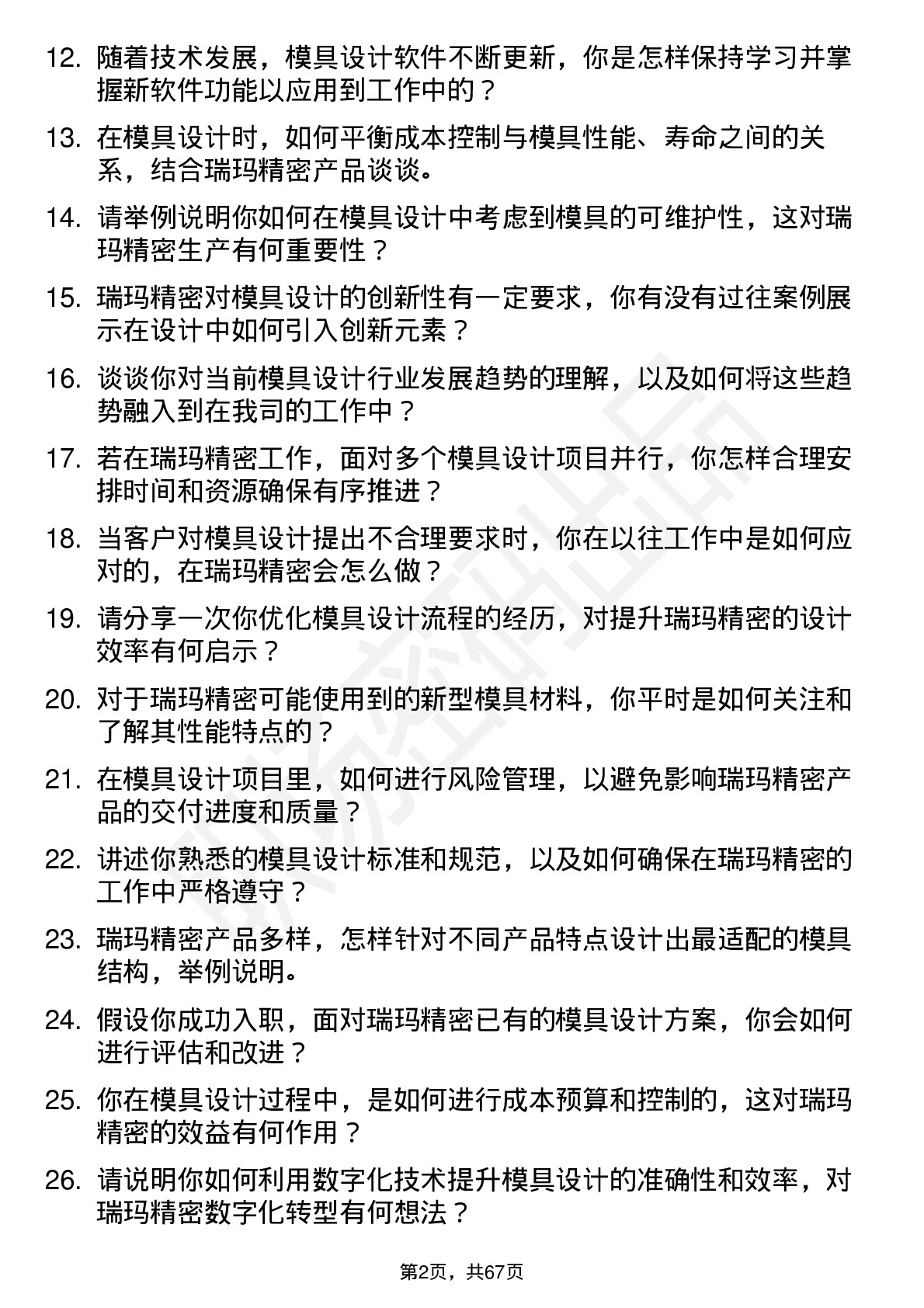 12. 随着技术发展，模具设计软件不断更新，你是怎样保持学习并掌握新软件功能以应用到工作中的？

13. 在模具设计时，如何平衡成本控制与模具性能、寿命之间的关系，结合瑞玛精密产品谈谈。

14. 请举例说明你如何在模具设计中考虑到模具的可维护性，这对瑞玛精密生产有何重要性？

15. 瑞玛精密对模具设计的创新性有一定要求，你有没有过往案例展示在设计中如何引入创新元素？

16. 谈谈你对当前模具设计行业发展趋势的理解，以及如何将这些趋势融入到在我司的工作中？

17. 若在瑞玛精密工作，面对多个模具设计项目并行，你怎样合理安排时间和资源确保有序推进？

18. 当客户对模具设计提出不合理要求时，你在以往工作中是如何应对的，在瑞玛精密会怎么做？

19. 请分享一次你优化模具设计流程的经历，对提升瑞玛精密的设计效率有何启示？

20. 对于瑞玛精密可能使用到的新型模具材料，你平时是如何关注和了解其性能特点的？

21. 在模具设计项目里，如何进行风险管理，以避免影响瑞玛精密产品的交付进度和质量？

22. 讲述你熟悉的模具设计标准和规范，以及如何确保在瑞玛精密的工作中严格遵守？

23. 瑞玛精密产品多样，怎样针对不同产品特点设计出最适配的模具结构，举例说明。

24. 假设你成功入职，面对瑞玛精密已有的模具设计方案，你会如何进行评估和改进？

25. 你在模具设计过程中，是如何进行成本预算和控制的，这对瑞玛精密的效益有何作用？

26. 请说明你如何利用数字化技术提升模具设计的准确性和效率，对瑞玛精密数字化转型有何想法？

第2页，共67页